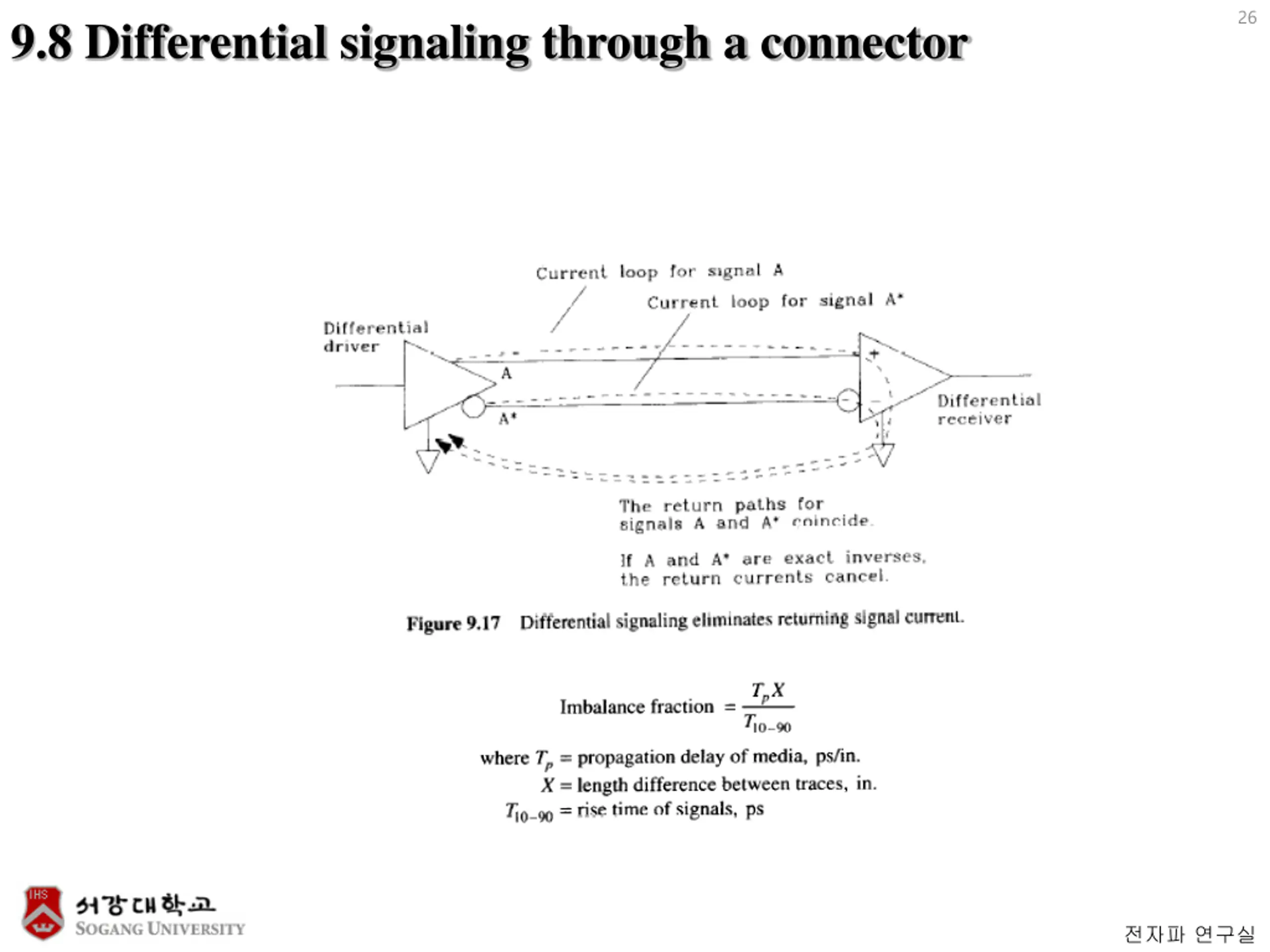 26

9.8 Differential signaling through a connector

Current loop for signal A

Current loop for signal A*

Differential driver

A

A*

+

−

Differential receiver

The return paths for signals A and A* coincide.

If A and A* are exact inverses, the return currents cancel.

Figure 9.17 Differential signaling eliminates returning signal current.

Imbalance fraction $= \frac{T_p X}{T_{10-90}}$

where $T_p$ = propagation delay of media, ps/in.

$X$ = length difference between traces, in.

$T_{10-90}$ = rise time of signals, ps

IHS

서강대학교
SOGANG UNIVERSITY

전자파 연구실